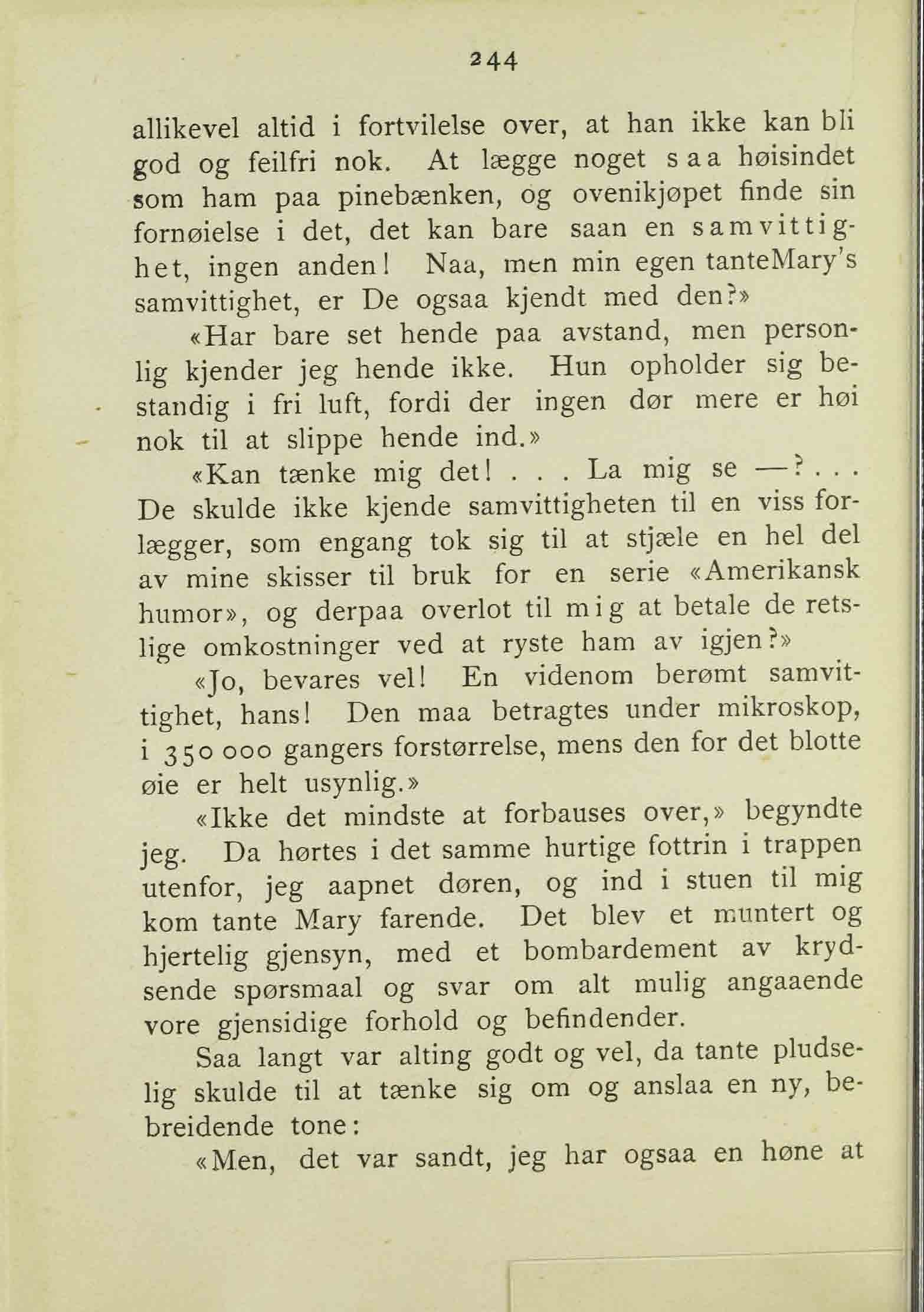 244

allikevel altid i fortvilelse over, at han ikke kan bli god og feilfri nok. At lægge noget saa høisindet som ham paa pinebænken, og ovenikjøpet finde sin fornøielse i det, det kan bare saan en samvittighet, ingen anden! Naa, men min egen tanteMary's samvittighet, er De ogsaa kjendt med den?»

«Har bare set hende paa avstand, men personlig kjender jeg hende ikke. Hun opholder sig bestandig i fri luft, fordi der ingen dør mere er høi nok til at slippe hende ind.»

«Kan tænke mig det! . . . La mig se —? . . . De skulde ikke kjende samvittigheten til en viss forlægger, som engang tok sig til at stjæle en hel del av mine skisser til bruk for en serie «Amerikansk humor», og derpaa overlot til mig at betale de retslige omkostninger ved at ryste ham av igjen?»

«Jo, bevares vel! En videnom berømt samvittighet, hans! Den maa betragtes under mikroskop, i 350 000 gangers forstørrelse, mens den for det blotte øie er helt usynlig.»

«Ikke det mindste at forbauses over,» begyndte jeg. Da hørtes i det samme hurtige fottrin i trappen utenfor, jeg aapnet døren, og ind i stuen til mig kom tante Mary farende. Det blev et muntert og hjertelig gjensyn, med et bombardement av krydsende spørsmaal og svar om alt mulig angaaende vore gjensidige forhold og befindender.

Saa langt var alting godt og vel, da tante pludselig skulde til at tænke sig om og anslaa en ny, bebreidende tone:

«Men, det var sandt, jeg har ogsaa en høne at